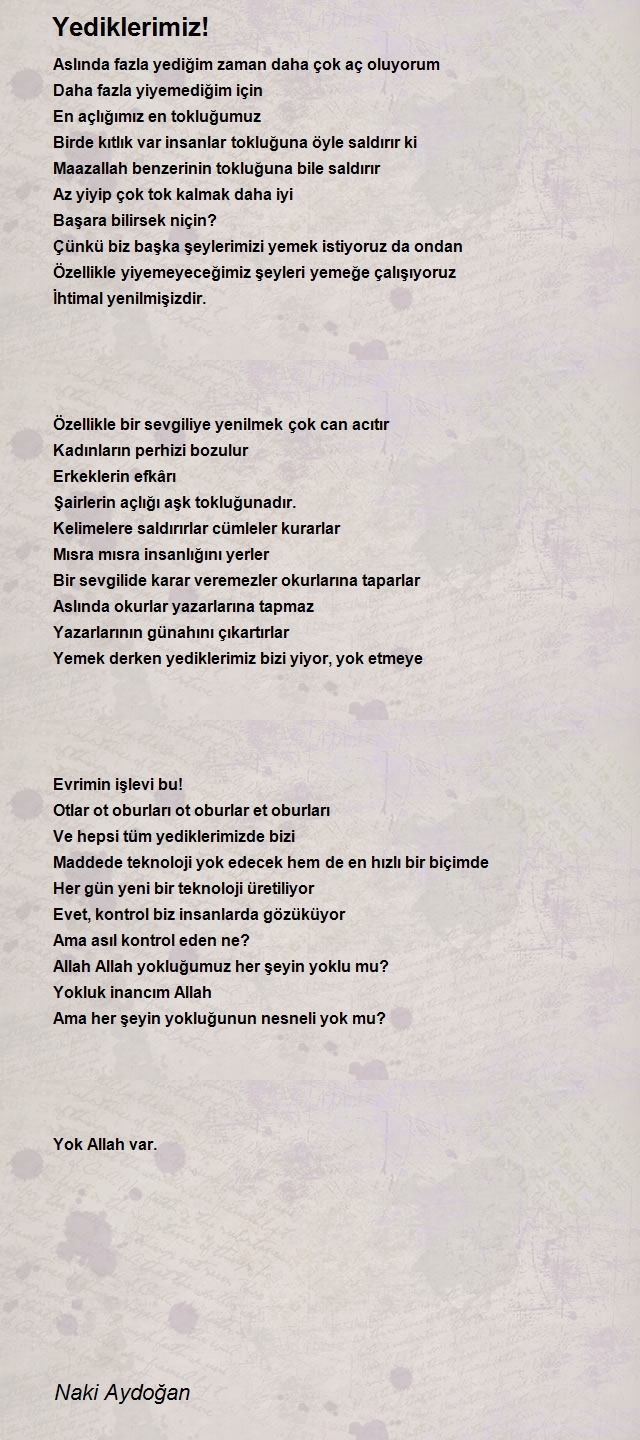 Yediklerimiz!

Aslında fazla yediğim zaman daha çok aç oluyorum
Daha fazla yiyemediğim için
En açlığımız en tokluğumuz
Birde kıtlık var insanlar tokluğuna öyle saldırır ki
Maazallah benzerinin tokluğuna bile saldırır
Az yiyip çok tok kalmak daha iyi
Başara bilirsek niçin?
Çünkü biz başka şeylerimizi yemek istiyoruz da ondan
Özellikle yiyemeyeceğimiz şeyleri yemeğe çalışıyoruz
İhtimal yenilmişizdir.

Özellikle bir sevgiliye yenilmek çok can acıtır
Kadınların perhizi bozulur
Erkeklerin efkârı
Şairlerin açlığı aşk tokluğunadır.
Kelimelere saldırırlar cümleler kurarlar
Mısra mısra insanlığını yerler
Bir sevgilide karar veremezler okurlarına taparlar
Aslında okurlar yazarlarına tapmaz
Yazarlarının günahını çıkartırlar
Yemek derken yediklerimiz bizi yiyor, yok etmeye

Evrimin işlevi bu!
Otlar ot oburları ot oburlar et oburları
Ve hepsi tüm yediklerimizde bizi
Maddede teknoloji yok edecek hem de en hızlı bir biçimde
Her gün yeni bir teknoloji üretiliyor
Evet, kontrol biz insanlarda gözüküyor
Ama asıl kontrol eden ne?
Allah Allah yokluğumuz her şeyin yoklu mu?
Yokluk inancım Allah
Ama her şeyin yokluğunun nesneli yok mu?

Yok Allah var.

Naki Aydoğan